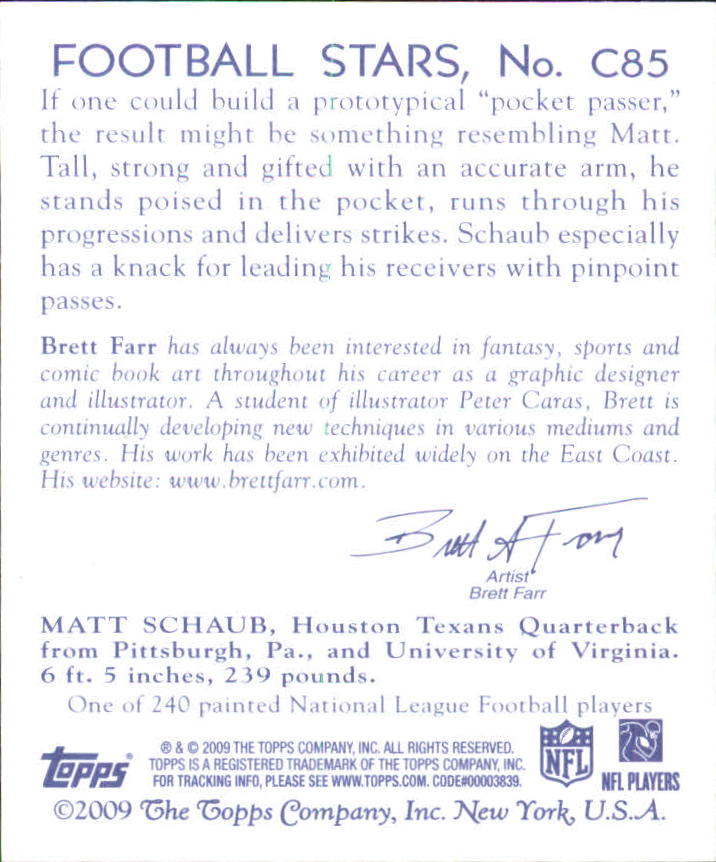 FOOTBALL STARS, No. C85

If one could build a prototypical "pocket passer," the result might be something resembling Matt. Tall, strong and gifted with an accurate arm, he stands poised in the pocket, runs through his progressions and delivers strikes. Schaub especially has a knack for leading his receivers with pinpoint passes.

Brett Farr has always been interested in fantasy, sports and comic book art throughout his career as a graphic designer and illustrator. A student of illustrator Peter Caras, Brett is continually developing new techniques in various mediums and genres. His work has been exhibited widely on the East Coast. His website: www.brettfarr.com.

Brett Farr

Artist
Brett Farr

MATT SCHAUB, Houston Texans Quarterback from Pittsburgh, Pa., and University of Virginia. 6 ft. 5 inches, 239 pounds.

One of 240 painted National League Football players

topps

® & © 2009 THE TOPPS COMPANY, INC. ALL RIGHTS RESERVED. TOPPS IS A REGISTERED TRADEMARK OF THE TOPPS COMPANY, INC. FOR TRACKING INFO, PLEASE SEE WWW.TOPPS.COM. CODE#00003839.

NFL

NFL PLAYERS

©2009 The Topps Company, Inc. New York, U.S.A.